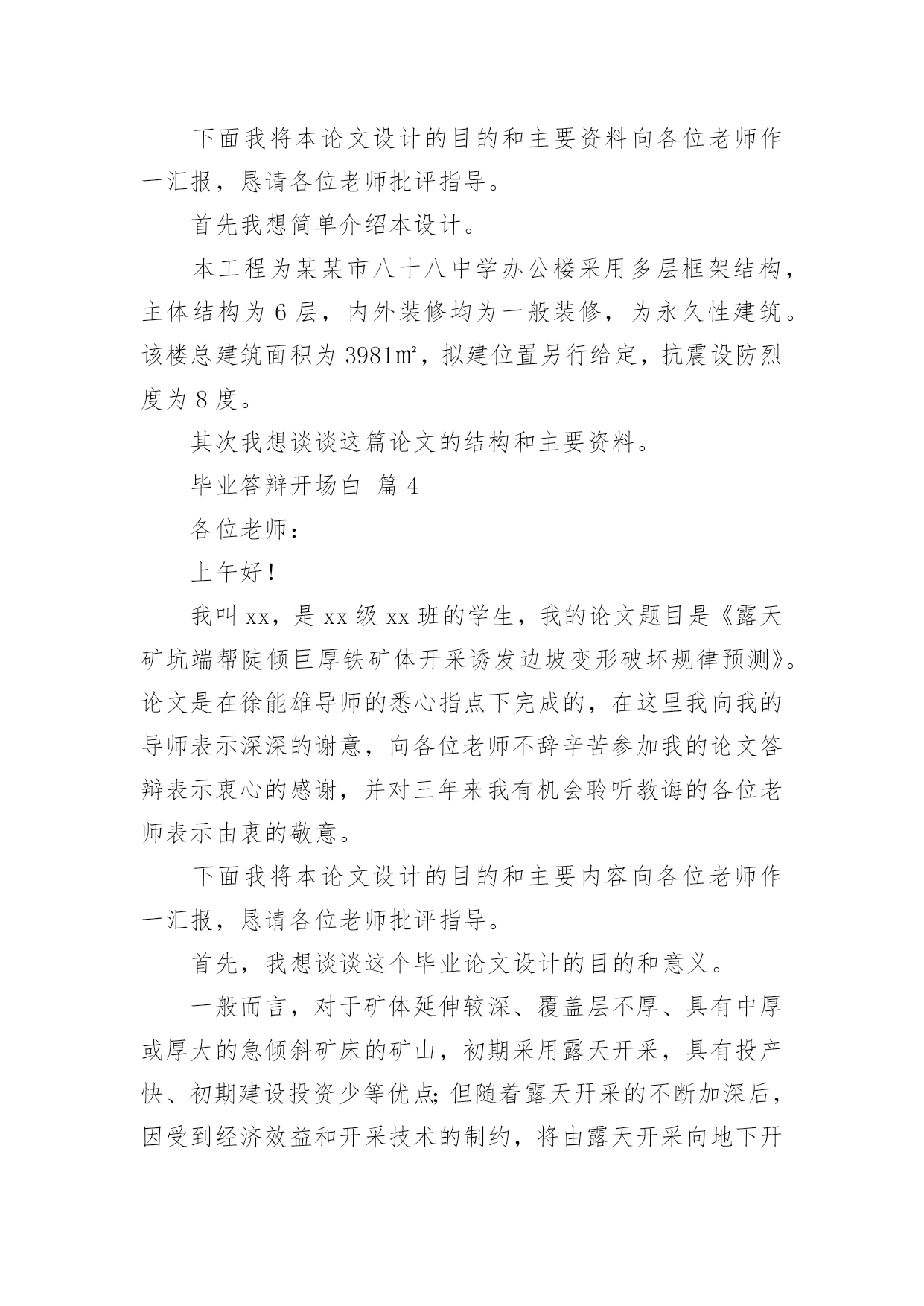 下面我将本论文设计的目的和主要资料向各位老师作一汇报，恳请各位老师批评指导。

首先我想简单介绍本设计。

本工程为某某市八十八中学办公楼采用多层框架结构，主体结构为 6 层，内外装修均为一般装修，为永久性建筑。该楼总建筑面积为 3981㎡，拟建位置另行给定，抗震设防烈度为 8 度。

其次我想谈谈这篇论文的结构和主要资料。

毕业答辩开场白 篇 4

各位老师：

上午好！

我叫 xx，是 xx 级 xx 班的学生，我的论文题目是《露天矿坑端帮陡倾巨厚铁矿体开采诱发边坡变形破坏规律预测》。论文是在徐能雄导师的悉心指点下完成的，在这里我向我的导师表示深深的谢意，向各位老师不辞辛苦参加我的论文答辩表示衷心的感谢，并对三年来我有机会聆听教诲的各位老师表示由衷的敬意。

下面我将本论文设计的目的和主要内容向各位老师作一汇报，恳请各位老师批评指导。

首先，我想谈谈这个毕业论文设计的目的和意义。

一般而言，对于矿体延伸较深、覆盖层不厚、具有中厚或厚大的急倾斜矿床的矿山，初期采用露天开采，具有投产快、初期建设投资少等优点;但随着露天开采的不断加深后，因受到经济效益和开采技术的制约，将由露天开采向地下开